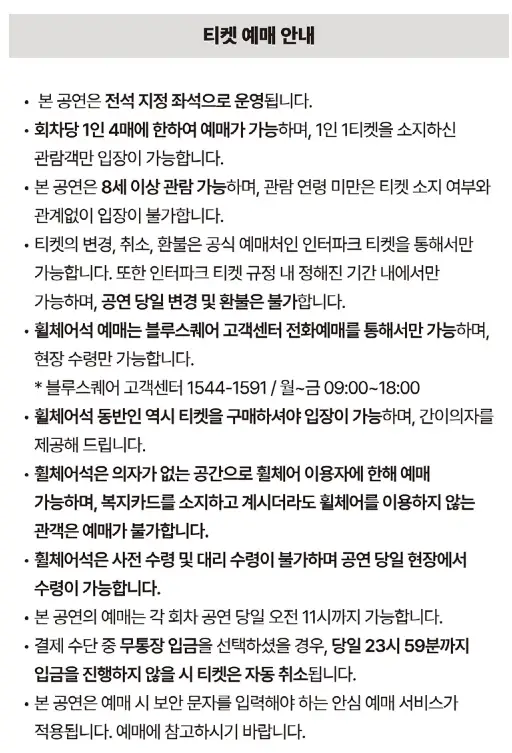 티켓 예매 안내

• 본 공연은 전석 지정 좌석으로 운영됩니다.

• 회차당 1인 4매에 한하여 예매가 가능하며, 1인 1티켓을 소지하신 관람객만 입장이 가능합니다.

• 본 공연은 8세 이상 관람 가능하며, 관람 연령 미만은 티켓 소지 여부와 관계없이 입장이 불가합니다.

• 티켓의 변경, 취소, 환불은 공식 예매처인 인터파크 티켓을 통해서만 가능합니다. 또한 인터파크 티켓 규정 내 정해진 기간 내에서만 가능하며, 공연 당일 변경 및 환불은 불가합니다.

• 휠체어석 예매는 블루스퀘어 고객센터 전화예매를 통해서만 가능하며, 현장 수령만 가능합니다.
* 블루스퀘어 고객센터 1544-1591 / 월~금 09:00~18:00

• 휠체어석 동반인 역시 티켓을 구매하셔야 입장이 가능하며, 간이의자를 제공해 드립니다.

• 휠체어석은 의자가 없는 공간으로 휠체어 이용자에 한해 예매 가능하며, 복지카드를 소지하고 계시더라도 휠체어를 이용하지 않는 관객은 예매가 불가합니다.

• 휠체어석은 사전 수령 및 대리 수령이 불가하며 공연 당일 현장에서 수령이 가능합니다.

• 본 공연의 예매는 각 회차 공연 당일 오전 11시까지 가능합니다.

• 결제 수단 중 무통장 입금을 선택하셨을 경우, 당일 23시 59분까지 입금을 진행하지 않을 시 티켓은 자동 취소됩니다.

• 본 공연은 예매 시 보안 문자를 입력해야 하는 안심 예매 서비스가 적용됩니다. 예매에 참고하시기 바랍니다.